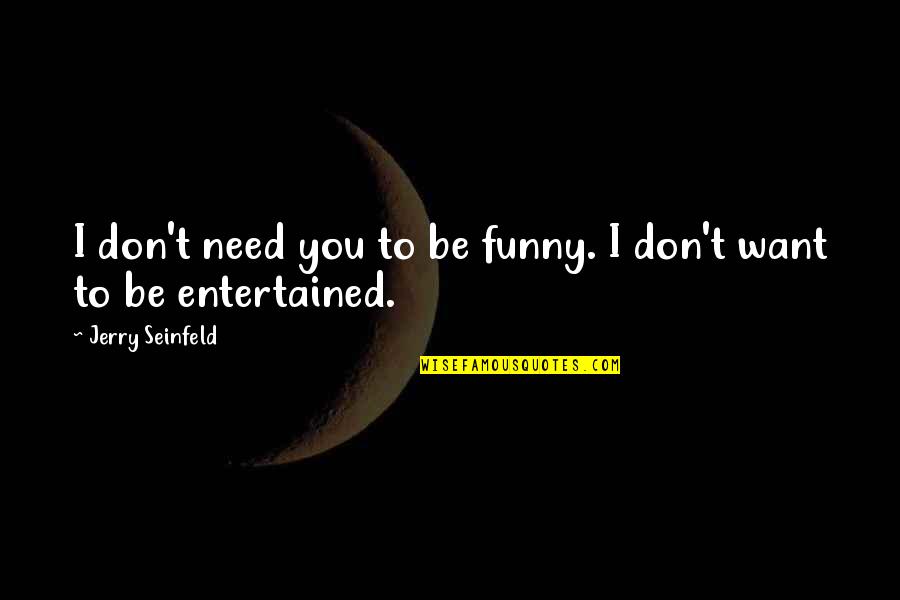 I don't need you to be funny. I don't want to be entertained.

~ Jerry Seinfeld

WISEFAMOUSQUOTES.COM